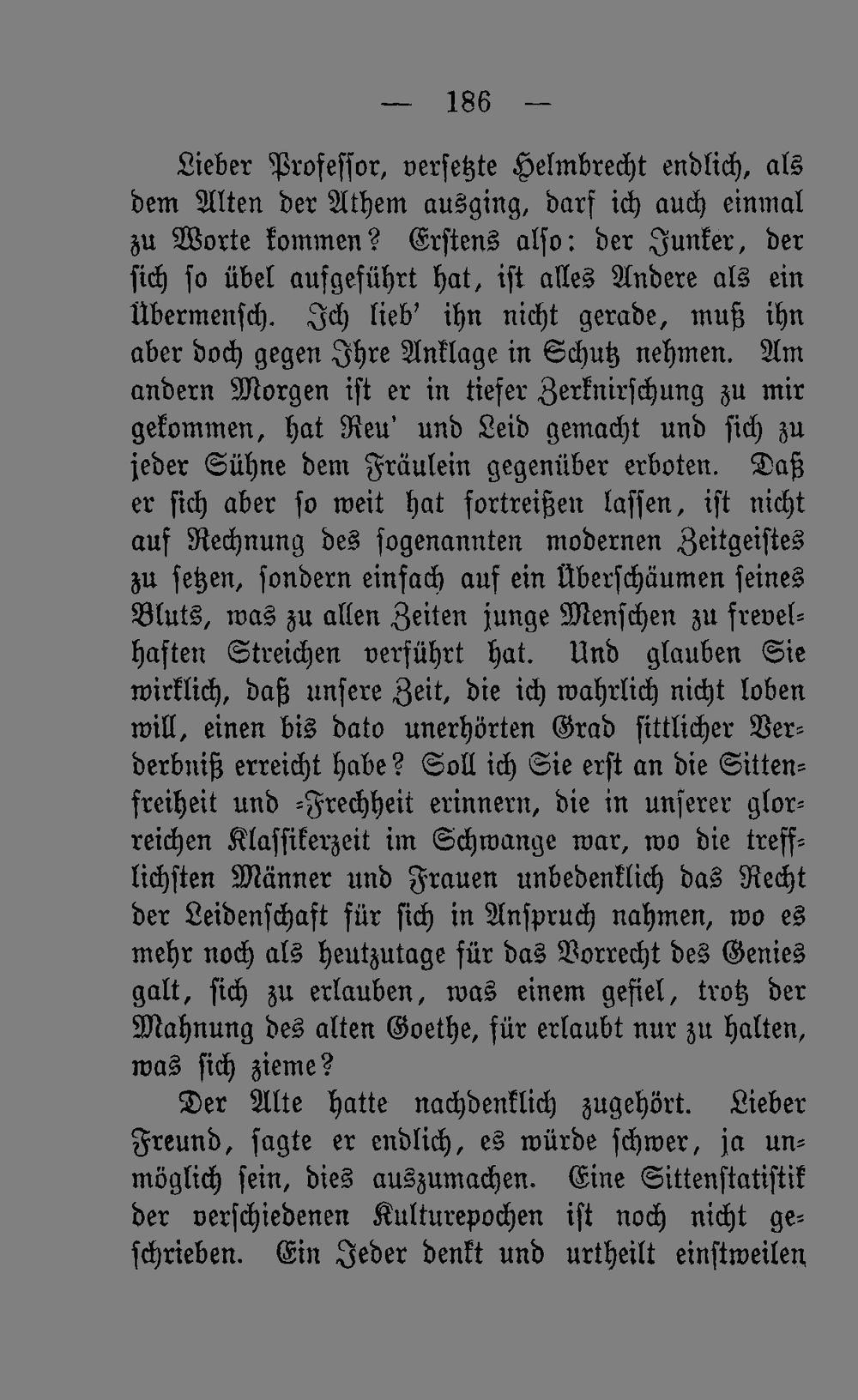 — 186 —

Lieber Professor, versetzte Helmbrecht endlich, als dem Alten der Athem ausging, darf ich auch einmal zu Worte kommen? Erstens also: der Junker, der sich so übel aufgeführt hat, ist alles Andere als ein Übermensch. Ich lieb' ihn nicht gerade, muß ihn aber doch gegen Ihre Anklage in Schutz nehmen. Am andern Morgen ist er in tiefer Zerknirschung zu mir gekommen, hat Reu' und Leid gemacht und sich zu jeder Sühne dem Fräulein gegenüber erboten. Daß er sich aber so weit hat fortreißen lassen, ist nicht auf Rechnung des sogenannten modernen Zeitgeistes zu setzen, sondern einfach auf ein Überschäumen seines Bluts, was zu allen Zeiten junge Menschen zu frevelhaften Streichen verführt hat. Und glauben Sie wirklich, daß unsere Zeit, die ich wahrlich nicht loben will, einen bis dato unerhörten Grad sittlicher Verderbniß erreicht habe? Soll ich Sie erst an die Sittenfreiheit und -Frechheit erinnern, die in unserer glorreichen Klassikerzeit im Schwange war, wo die trefflichsten Männer und Frauen unbedenklich das Recht der Leidenschaft für sich in Anspruch nahmen, wo es mehr noch als heutzutage für das Vorrecht des Genies galt, sich zu erlauben, was einem gefiel, trotz der Mahnung des alten Goethe, für erlaubt nur zu halten, was sich zieme?

Der Alte hatte nachdenklich zugehört. Lieber Freund, sagte er endlich, es würde schwer, ja unmöglich sein, dies auszumachen. Eine Sittenstatistik der verschiedenen Kulturepochen ist noch nicht geschrieben. Ein Jeder denkt und urtheilt einstweilen